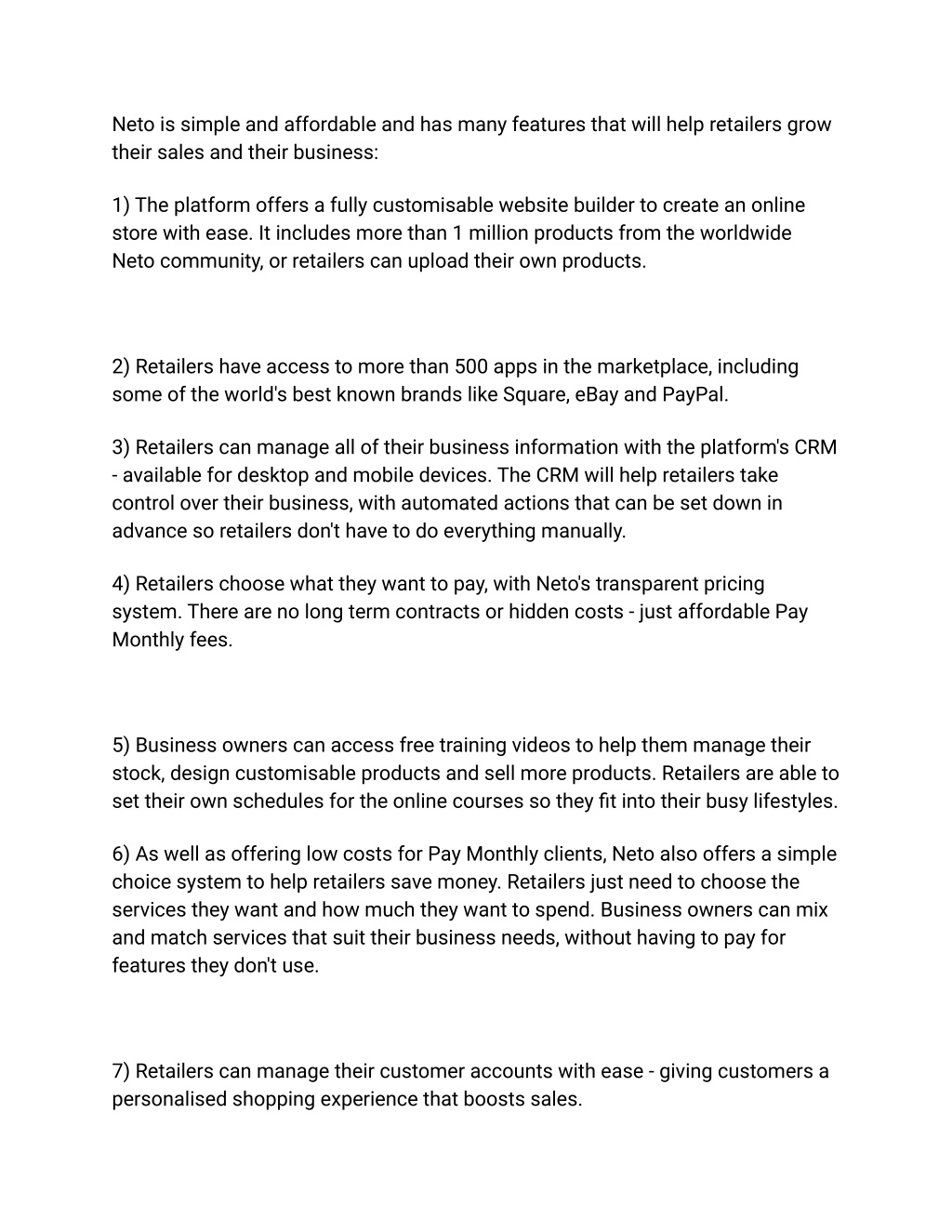 Neto is simple and affordable and has many features that will help retailers grow their sales and their business:

1) The platform offers a fully customisable website builder to create an online store with ease. It includes more than 1 million products from the worldwide Neto community, or retailers can upload their own products.

2) Retailers have access to more than 500 apps in the marketplace, including some of the world's best known brands like Square, eBay and PayPal.

3) Retailers can manage all of their business information with the platform's CRM - available for desktop and mobile devices. The CRM will help retailers take control over their business, with automated actions that can be set down in advance so retailers don't have to do everything manually.

4) Retailers choose what they want to pay, with Neto's transparent pricing system. There are no long term contracts or hidden costs - just affordable Pay Monthly fees.

5) Business owners can access free training videos to help them manage their stock, design customisable products and sell more products. Retailers are able to set their own schedules for the online courses so they fit into their busy lifestyles.

6) As well as offering low costs for Pay Monthly clients, Neto also offers a simple choice system to help retailers save money. Retailers just need to choose the services they want and how much they want to spend. Business owners can mix and match services that suit their business needs, without having to pay for features they don't use.

7) Retailers can manage their customer accounts with ease - giving customers a personalised shopping experience that boosts sales.